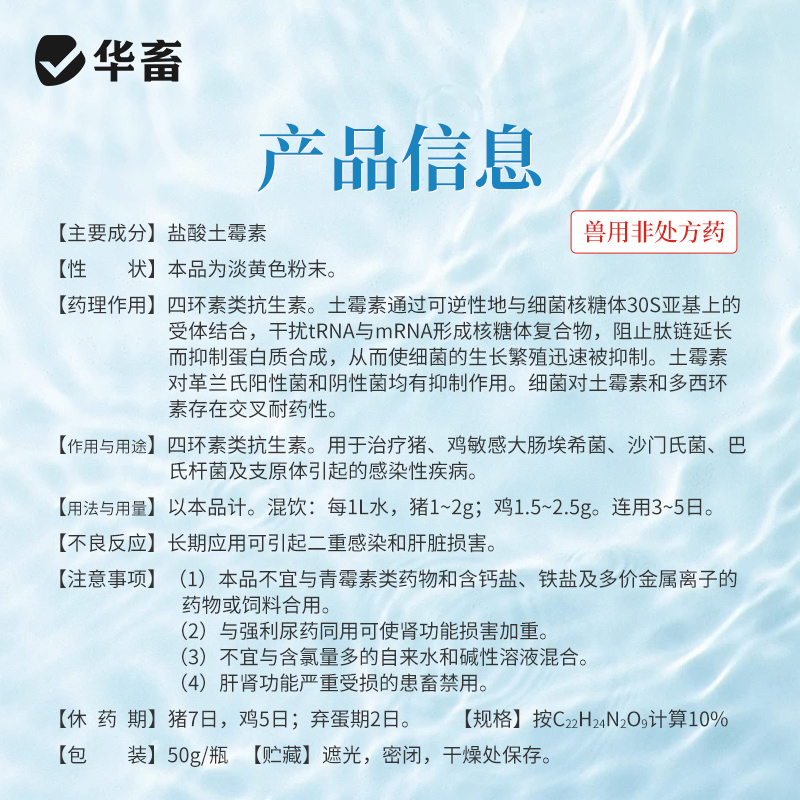 华畜

产品信息

兽用非处方药

【主要成分】盐酸土霉素

【性 状】本品为淡黄色粉末。

【药理作用】四环素类抗生素。土霉素通过可逆性地与细菌核糖体30S亚基上的受体结合，干扰tRNA与mRNA形成核糖体复合物，阻止肽链延长而抑制蛋白质合成，从而使细菌的生长繁殖迅速被抑制。土霉素对革兰氏阳性菌和阴性菌均有抑制作用。细菌对土霉素和多西环素存在交叉耐药性。

【作用与用途】四环素类抗生素。用于治疗猪、鸡敏感大肠埃希菌、沙门氏菌、巴氏杆菌及支原体引起的感染性疾病。

【用法与用量】以本品计。混饮：每1L水，猪1~2g；鸡1.5~2.5g。连用3~5日。

【不良反应】长期应用可引起二重感染和肝脏损害。

【注意事项】（1）本品不宜与青霉素类药物和含钙盐、铁盐及多价金属离子的药物或饲料合用。
（2）与强利尿药同用可使肾功能损害加重。
（3）不宜与含氯量多的自来水和碱性溶液混合。
（4）肝肾功能严重受损的患畜禁用。

【休 药 期】猪7日，鸡5日；弃蛋期2日。 【规格】按$C_{22}H_{24}N_2O_9$计算10%

【包 装】50g/瓶 【贮藏】遮光，密闭，干燥处保存。